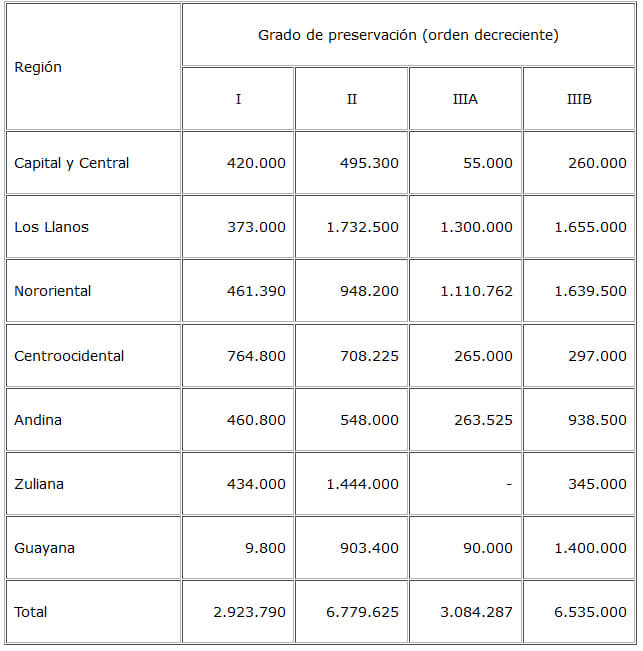 | Región | Grado de preservación (orden decreciente) | | | |
|---|---|---|---|---|
| | I | II | IIIA | IIIB |
| Capital y Central | 420.000 | 495.300 | 55.000 | 260.000 |
| Los Llanos | 373.000 | 1.732.500 | 1.300.000 | 1.655.000 |
| Nororiental | 461.390 | 948.200 | 1.110.762 | 1.639.500 |
| Centroocidental | 764.800 | 708.225 | 265.000 | 297.000 |
| Andina | 460.800 | 548.000 | 263.525 | 938.500 |
| Zuliana | 434.000 | 1.444.000 | - | 345.000 |
| Guayana | 9.800 | 903.400 | 90.000 | 1.400.000 |
| Total | 2.923.790 | 6.779.625 | 3.084.287 | 6.535.000 |